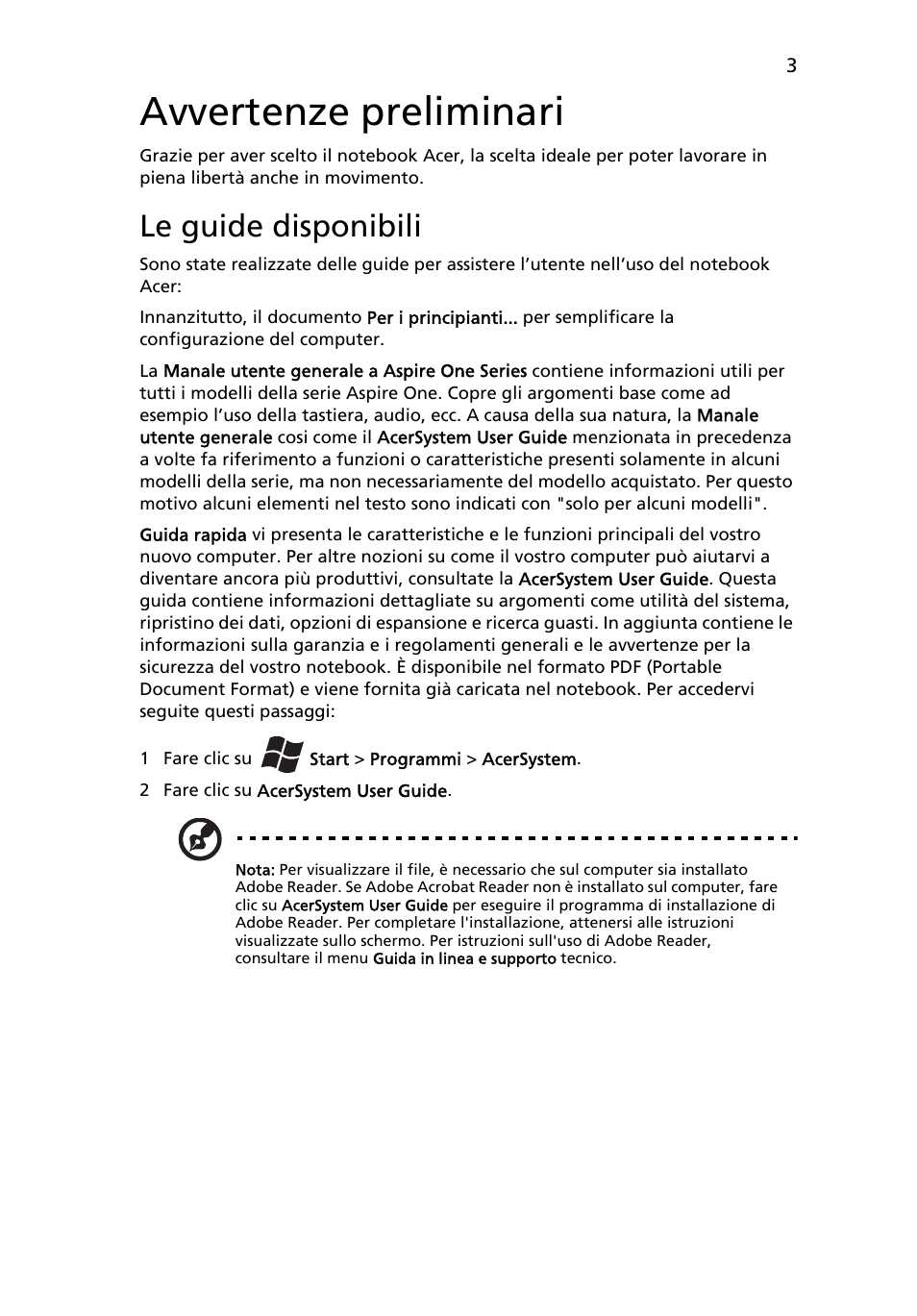 3

Avvertenze preliminari

Grazie per aver scelto il notebook Acer, la scelta ideale per poter lavorare in piena libertà anche in movimento.

Le guide disponibili

Sono state realizzate delle guide per assistere l'utente nell'uso del notebook Acer:

Innanzitutto, il documento Per i principianti... per semplificare la configurazione del computer.

La Manale utente generale a Aspire One Series contiene informazioni utili per tutti i modelli della serie Aspire One. Copre gli argomenti base come ad esempio l'uso della tastiera, audio, ecc. A causa della sua natura, la Manale utente generale cosi come il AcerSystem User Guide menzionata in precedenza a volte fa riferimento a funzioni o caratteristiche presenti solamente in alcuni modelli della serie, ma non necessariamente del modello acquistato. Per questo motivo alcuni elementi nel testo sono indicati con "solo per alcuni modelli".

Guida rapida vi presenta le caratteristiche e le funzioni principali del vostro nuovo computer. Per altre nozioni su come il vostro computer può aiutarvi a diventare ancora più produttivi, consultate la AcerSystem User Guide. Questa guida contiene informazioni dettagliate su argomenti come utilità del sistema, ripristino dei dati, opzioni di espansione e ricerca guasti. In aggiunta contiene le informazioni sulla garanzia e i regolamenti generali e le avvertenze per la sicurezza del vostro notebook. È disponibile nel formato PDF (Portable Document Format) e viene fornita già caricata nel notebook. Per accedervi seguite questi passaggi:

1 Fare clic su Start > Programmi > AcerSystem.

2 Fare clic su AcerSystem User Guide.

Nota: Per visualizzare il file, è necessario che sul computer sia installato Adobe Reader. Se Adobe Acrobat Reader non è installato sul computer, fare clic su AcerSystem User Guide per eseguire il programma di installazione di Adobe Reader. Per completare l'installazione, attenersi alle istruzioni visualizzate sullo schermo. Per istruzioni sull'uso di Adobe Reader, consultare il menu Guida in linea e supporto tecnico.